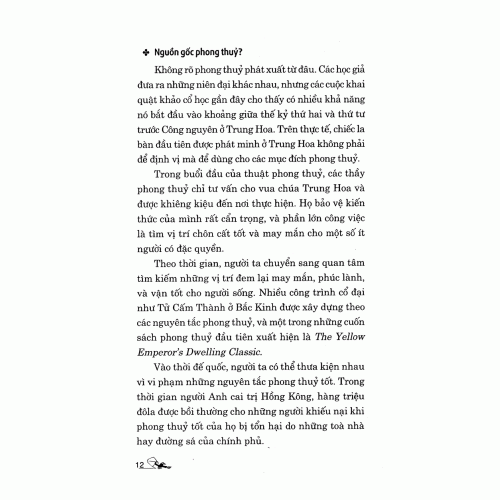 ✤ Nguồn gốc phong thuỷ?

Không rõ phong thuỷ phát xuất từ đâu. Các học giả đưa ra những niên đại khác nhau, nhưng các cuộc khai quật khảo cổ học gần đây cho thấy có nhiều khả năng nó bắt đầu vào khoảng giữa thế kỷ thứ hai và thứ tư trước Công nguyên ở Trung Hoa. Trên thực tế, chiếc la bàn đầu tiên được phát minh ở Trung Hoa không phải để định vị mà để dùng cho các mục đích phong thuỷ.

Trong buổi đầu của thuật phong thuỷ, các thầy phong thuỷ chỉ tư vấn cho vua chúa Trung Hoa và được khiêng kiệu đến nơi thực hiện. Họ bảo vệ kiến thức của mình rất cẩn trọng, và phần lớn công việc là tìm vị trí chôn cất tốt và may mắn cho một số ít người có đặc quyền.

Theo thời gian, người ta chuyển sang quan tâm tìm kiếm những vị trí đem lại may mắn, phúc lành, và vận tốt cho người sống. Nhiều công trình cổ đại như Tử Cấm Thành ở Bắc Kinh được xây dựng theo các nguyên tắc phong thuỷ, và một trong những cuốn sách phong thuỷ đầu tiên xuất hiện là The Yellow Emperor's Dwelling Classic.

Vào thời đế quốc, người ta có thể thưa kiện nhau vì vi phạm những nguyên tắc phong thuỷ tốt. Trong thời gian người Anh cai trị Hồng Kông, hàng triệu đôla được bồi thường cho những người khiếu nại khi phong thuỷ tốt của họ bị tổn hại do những toà nhà hay đường sá của chính phủ.

12